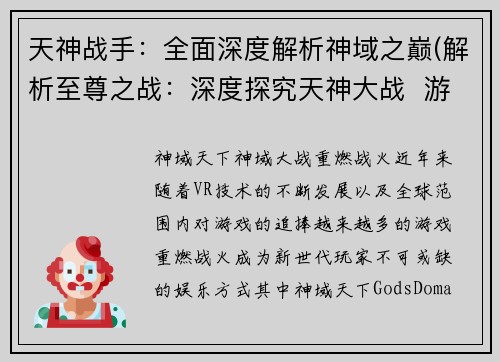 天神战手：全面深度解析神域之巅(解析至尊之战：深度探究天神大战 游

神域天下神域大战重燃战火近年来随着VR技术的不断发展以及全球范围内对游戏的追捧越来越多的游戏重燃战火成为新世代玩家不可或缺的娱乐方式其中神域天下GodsDoma